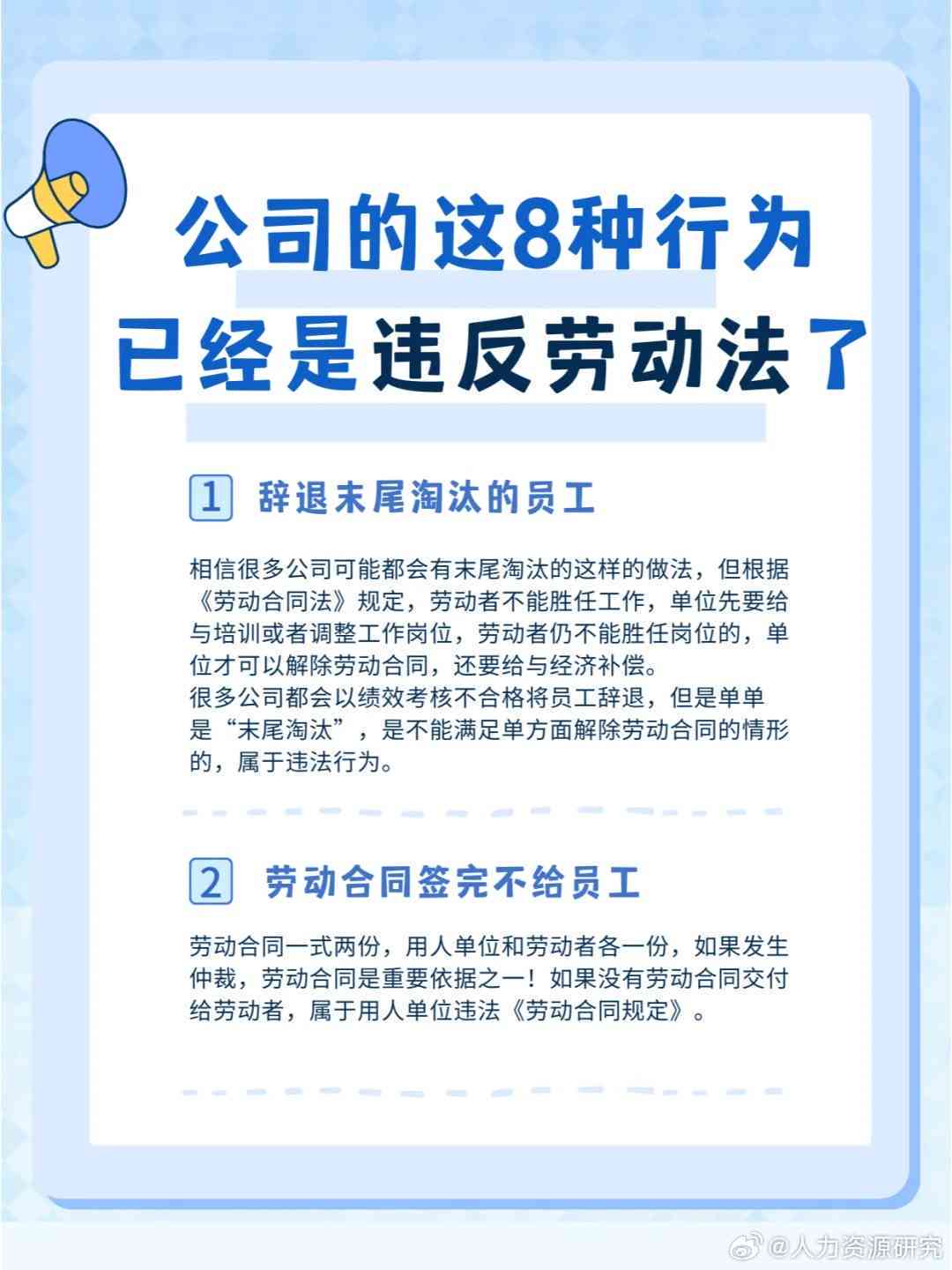 公司的这8种行为
已经是违反劳动法了

1 辞退末尾淘汰的员工

相信很多公司可能都会有末尾淘汰的这样的做法，但根据《劳动合同法》规定，劳动者不能胜任工作，单位先要给与培训或者调整工作岗位，劳动者仍不能胜任岗位的，单位才可以解除劳动合同，还要给与经济补偿。
很多公司都会以绩效考核不合格将员工辞退，但是单单是“末尾淘汰”，是不能满足单方面解除劳动合同的情形的，属于违法行为。

2 劳动合同签完不给员工

劳动合同一式两份，用人单位和劳动者各一份，如果发生仲裁，劳动合同是重要依据之一！如果没有劳动合同交付给劳动者，属于用人单位违法《劳动合同规定》。

@人力资源研究